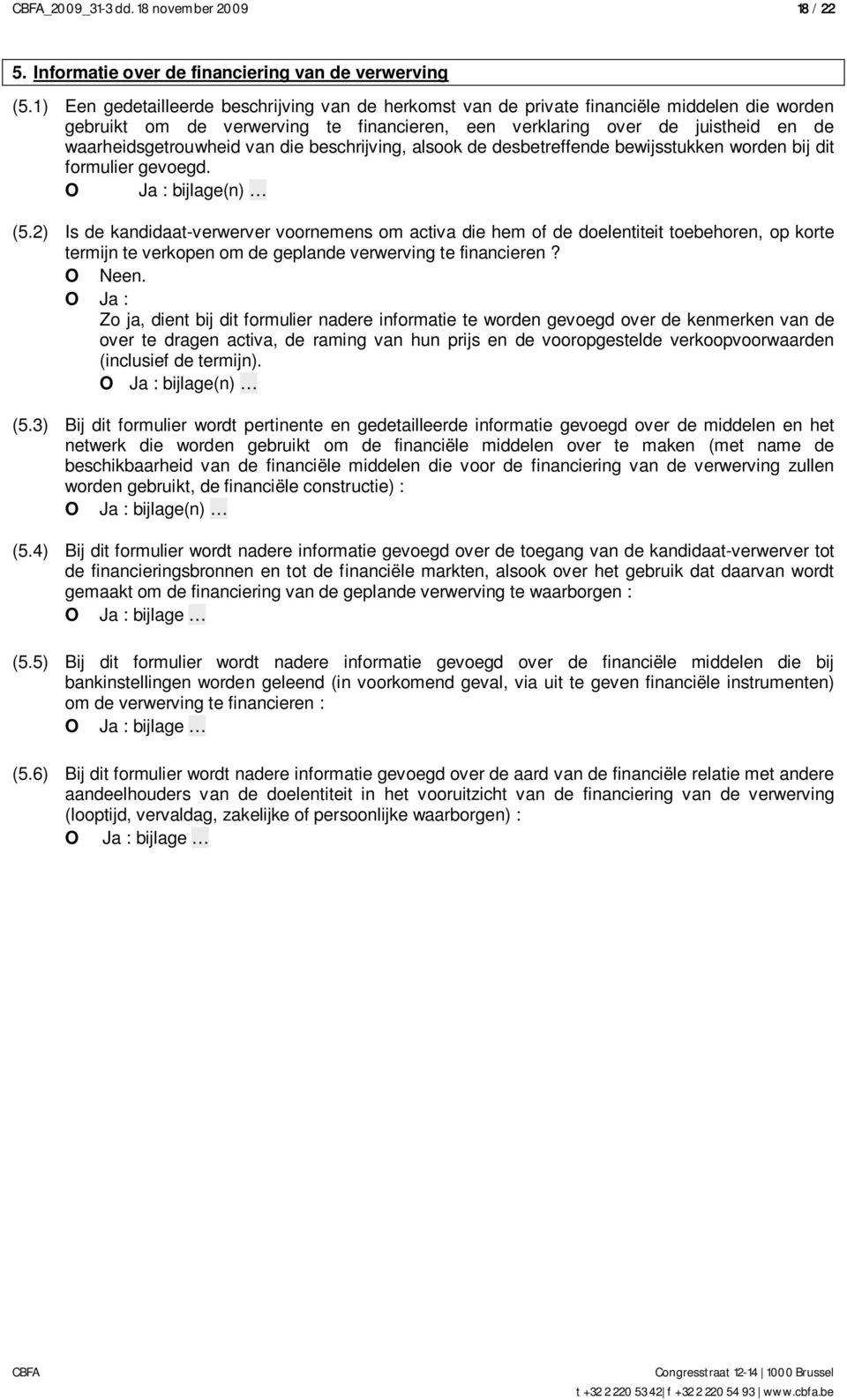 CBFA_2009_31-3 dd. 18 november 2009 18 / 22

5. Informatie over de financiering van de verwerving

(5.1) Een gedetailleerde beschrijving van de herkomst van de private financiële middelen die worden gebruikt om de verwerving te financieren, een verklaring over de juistheid en de waarheidsgetrouwheid van die beschrijving, alsook de desbetreffende bewijsstukken worden bij dit formulier gevoegd.

O Ja : bijlage(n) …

(5.2) Is de kandidaat-verwerver voornemens om activa die hem of de doelentiteit toebehoren, op korte termijn te verkopen om de geplande verwerving te financieren ?

O Neen.

O Ja :
Zo ja, dient bij dit formulier nadere informatie te worden gevoegd over de kenmerken van de over te dragen activa, de raming van hun prijs en de vooropgestelde verkoopvoorwaarden (inclusief de termijn).

O Ja : bijlage(n) …

(5.3) Bij dit formulier wordt pertinente en gedetailleerde informatie gevoegd over de middelen en het netwerk die worden gebruikt om de financiële middelen over te maken (met name de beschikbaarheid van de financiële middelen die voor de financiering van de verwerving zullen worden gebruikt, de financiële constructie) :

O Ja : bijlage(n) …

(5.4) Bij dit formulier wordt nadere informatie gevoegd over de toegang van de kandidaat-verwerver tot de financieringsbronnen en tot de financiële markten, alsook over het gebruik dat daarvan wordt gemaakt om de financiering van de geplande verwerving te waarborgen :

O Ja : bijlage …

(5.5) Bij dit formulier wordt nadere informatie gevoegd over de financiële middelen die bij bankinstellingen worden geleend (in voorkomend geval, via uit te geven financiële instrumenten) om de verwerving te financieren :

O Ja : bijlage …

(5.6) Bij dit formulier wordt nadere informatie gevoegd over de aard van de financiële relatie met andere aandeelhouders van de doelentiteit in het vooruitzicht van de financiering van de verwerving (looptijd, vervaldag, zakelijke of persoonlijke waarborgen) :

O Ja : bijlage …

CBFA Congresstraat 12-14 | 1000 Brussel
t +32 2 220 53 42 | f +32 2 220 54 93 | www.cbfa.be